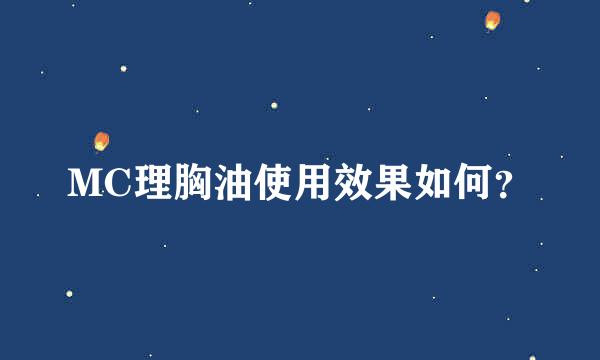 MC理胸油使用效果如何?